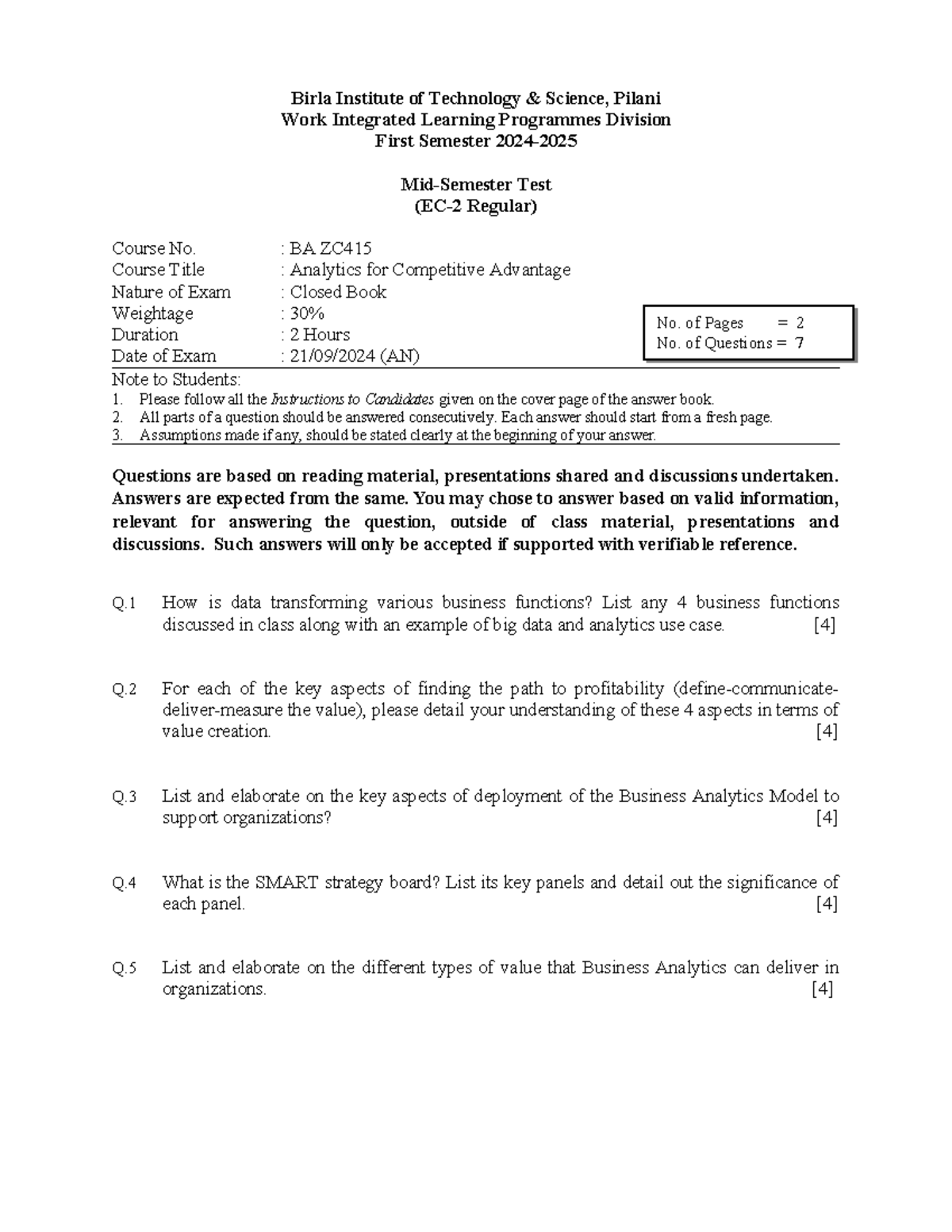 Birla Institute of Technology & Science, Pilani
Work Integrated Learning Programmes Division
First Semester 2024-2025

Mid-Semester Test
(EC-2 Regular)

Course No. : BA ZC415
Course Title : Analytics for Competitive Advantage
Nature of Exam : Closed Book
Weightage : 30%
Duration : 2 Hours
Date of Exam : 21/09/2024 (AN)

No. of Pages = 2
No. of Questions = 7

Note to Students:
1. Please follow all the Instructions to Candidates given on the cover page of the answer book.
2. All parts of a question should be answered consecutively. Each answer should start from a fresh page.
3. Assumptions made if any, should be stated clearly at the beginning of your answer.

Questions are based on reading material, presentations shared and discussions undertaken. Answers are expected from the same. You may chose to answer based on valid information, relevant for answering the question, outside of class material, presentations and discussions. Such answers will only be accepted if supported with verifiable reference.

Q.1 How is data transforming various business functions? List any 4 business functions discussed in class along with an example of big data and analytics use case. [4]

Q.2 For each of the key aspects of finding the path to profitability (define-communicate-deliver-measure the value), please detail your understanding of these 4 aspects in terms of value creation. [4]

Q.3 List and elaborate on the key aspects of deployment of the Business Analytics Model to support organizations? [4]

Q.4 What is the SMART strategy board? List its key panels and detail out the significance of each panel. [4]

Q.5 List and elaborate on the different types of value that Business Analytics can deliver in organizations. [4]